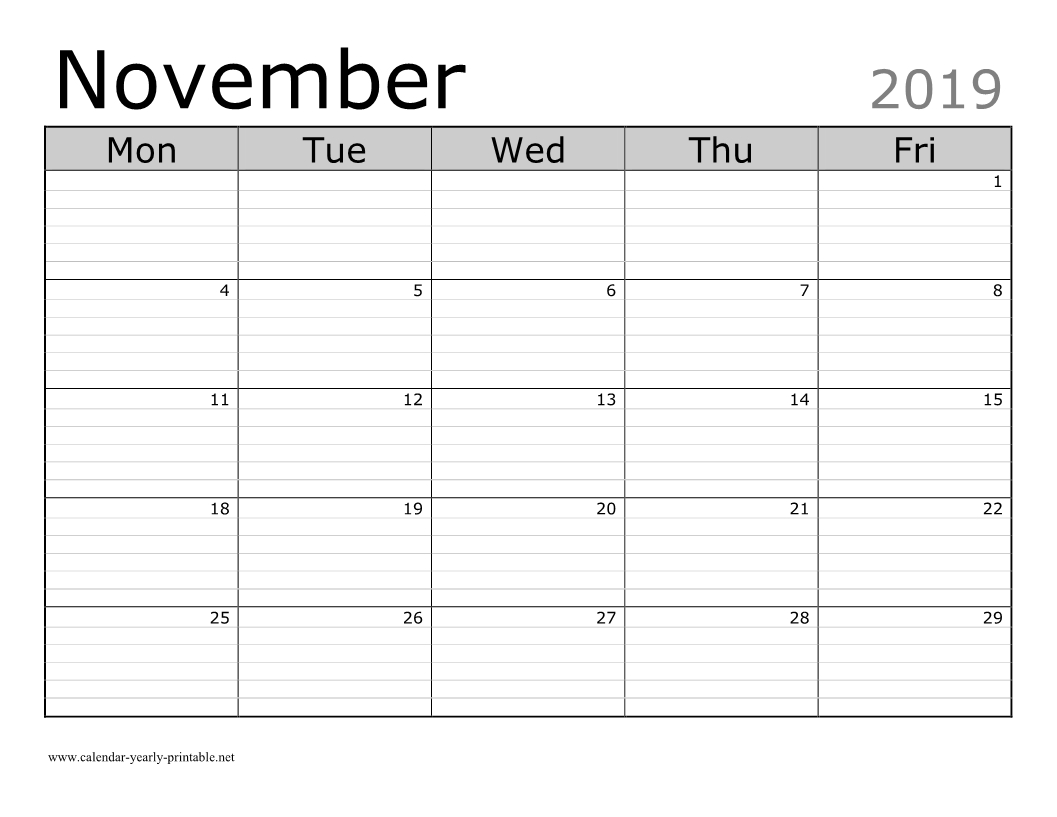 November 2019

| Mon | Tue | Wed | Thu | Fri |
|---|---|---|---|---|
| | | | | 1 |
| 4 | 5 | 6 | 7 | 8 |
| 11 | 12 | 13 | 14 | 15 |
| 18 | 19 | 20 | 21 | 22 |
| 25 | 26 | 27 | 28 | 29 |

www.calendar-yearly-printable.net